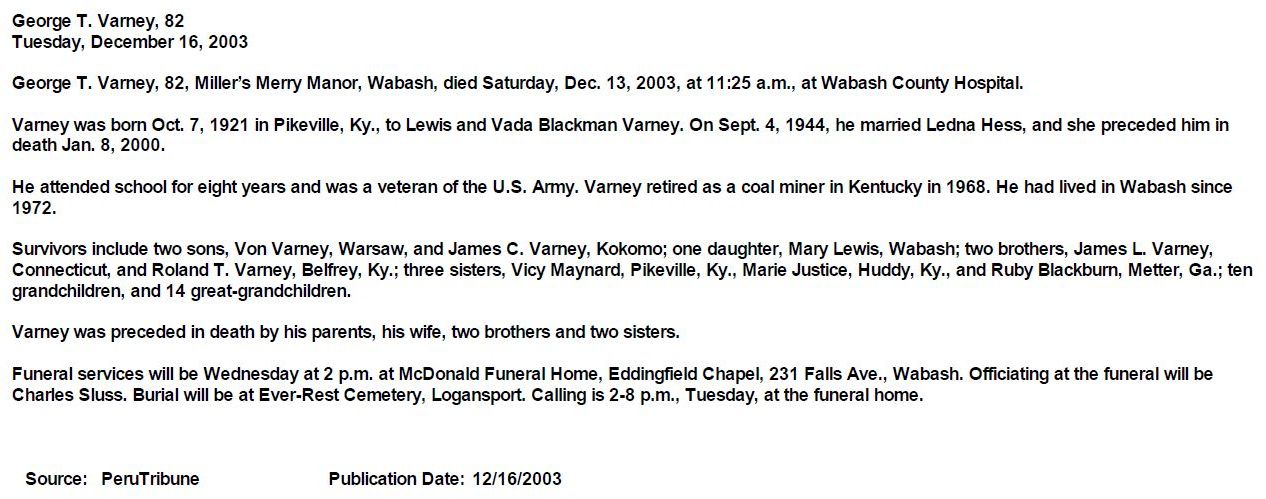 George T. Varney, 82
Tuesday, December 16, 2003

George T. Varney, 82, Miller's Merry Manor, Wabash, died Saturday, Dec. 13, 2003, at 11:25 a.m., at Wabash County Hospital.

Varney was born Oct. 7, 1921 in Pikeville, Ky., to Lewis and Vada Blackman Varney. On Sept. 4, 1944, he married Ledna Hess, and she preceded him in death Jan. 8, 2000.

He attended school for eight years and was a veteran of the U.S. Army. Varney retired as a coal miner in Kentucky in 1968. He had lived in Wabash since 1972.

Survivors include two sons, Von Varney, Warsaw, and James C. Varney, Kokomo; one daughter, Mary Lewis, Wabash; two brothers, James L. Varney, Connecticut, and Roland T. Varney, Belfrey, Ky.; three sisters, Vicy Maynard, Pikeville, Ky., Marie Justice, Huddy, Ky., and Ruby Blackburn, Metter, Ga.; ten grandchildren, and 14 great-grandchildren.

Varney was preceded in death by his parents, his wife, two brothers and two sisters.

Funeral services will be Wednesday at 2 p.m. at McDonald Funeral Home, Eddingfield Chapel, 231 Falls Ave., Wabash. Officiating at the funeral will be Charles Sluss. Burial will be at Ever-Rest Cemetery, Logansport. Calling is 2-8 p.m., Tuesday, at the funeral home.

Source: PeruTribune Publication Date: 12/16/2003